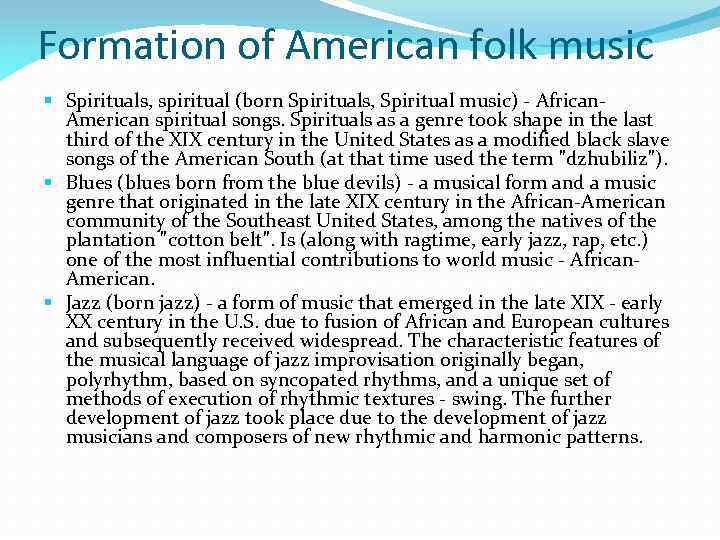 Formation of American folk music

• Spirituals, spiritual (born Spirituals, Spiritual music) - African-American spiritual songs. Spirituals as a genre took shape in the last third of the XIX century in the United States as a modified black slave songs of the American South (at that time used the term "dzhubiliz").
• Blues (blues born from the blue devils) - a musical form and a music genre that originated in the late XIX century in the African-American community of the Southeast United States, among the natives of the plantation "cotton belt". Is (along with ragtime, early jazz, rap, etc.) one of the most influential contributions to world music - African-American.
• Jazz (born jazz) - a form of music that emerged in the late XIX - early XX century in the U.S. due to fusion of African and European cultures and subsequently received widespread. The characteristic features of the musical language of jazz improvisation originally began, polyrhythm, based on syncopated rhythms, and a unique set of methods of execution of rhythmic textures - swing. The further development of jazz took place due to the development of jazz musicians and composers of new rhythmic and harmonic patterns.